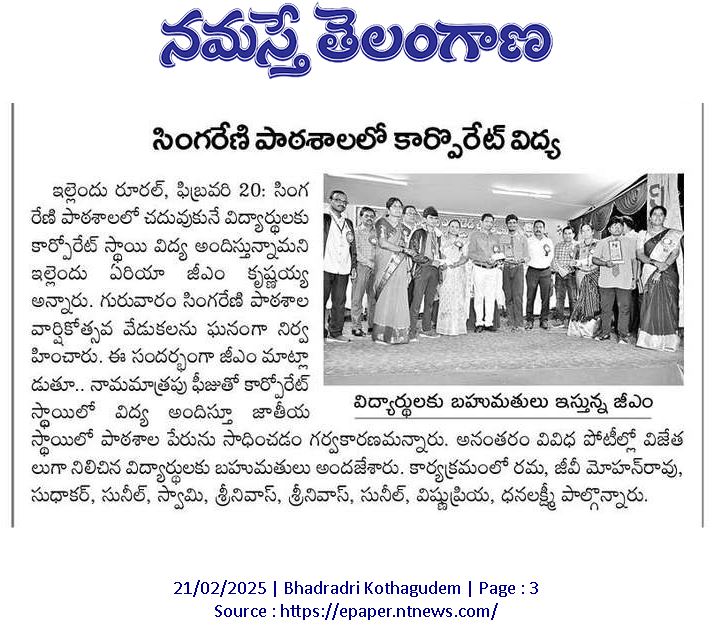 నమస్తే తెలంగాణ

సింగరేణి పాఠశాలలో కార్పొరేట్ విద్య

ఇల్లెందు రూరల్, ఫిబ్రవరి 20: సింగరేణి పాఠశాలలో చదువుకునే విద్యార్థులకు కార్పొరేట్ స్థాయి విద్య అందిస్తున్నామని ఇల్లెందు ఏరియా జీఎం కృష్ణయ్య అన్నారు. గురువారం సింగరేణి పాఠశాల వార్షికోత్సవ వేడుకలను ఘనంగా నిర్వహించారు. ఈ సందర్భంగా జీఎం మాట్లాడుతూ.. నామమాత్రపు ఫీజుతో కార్పొరేట్ స్థాయిలో విద్య అందిస్తూ జాతీయ స్థాయిలో పాఠశాల పేరును సాధించడం గర్వకారణమన్నారు. అనంతరం వివిధ పోటీల్లో విజేతలుగా నిలిచిన విద్యార్థులకు బహుమతులు అందజేశారు. కార్యక్రమంలో రమ, జీవీ మోహన్‌రావు, సుధాకర్, సునీల్, స్వామి, శ్రీనివాస్, శ్రీనివాస్, సునీల్, విష్ణుప్రియ, ధనలక్ష్మీ పాల్గొన్నారు.

విద్యార్థులకు బహుమతులు ఇస్తున్న జీఎం

21/02/2025 | Bhadradri Kothagudem | Page : 3
Source : https://epaper.ntnews.com/